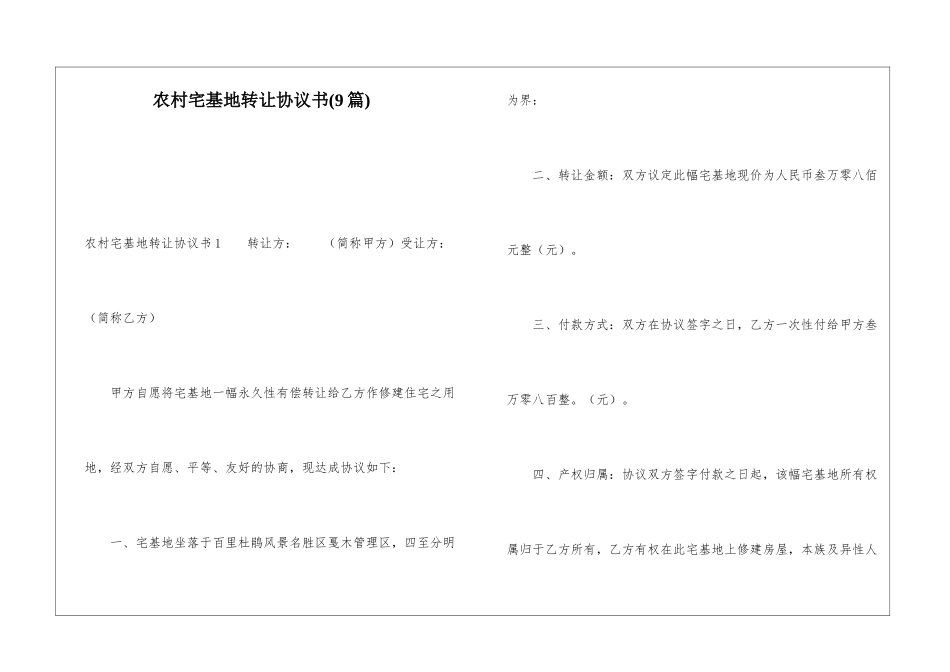 农村宅基地转让协议书(9篇)

农村宅基地转让协议书1　　转让方：　　（简称甲方）受让方：

（简称乙方）

甲方自愿将宅基地一幅永久性有偿转让给乙方作修建住宅之用地，经双方自愿、平等、友好的协商，现达成协议如下：

一、宅基地坐落于百里杜鹃风景名胜区戛木管理区，四至分明为界：

二、转让金额：双方议定此幅宅基地现价为人民币叁万零八佰元整（元）。

三、付款方式：双方在协议签字之日，乙方一次性付给甲方叁万零八百整。（元）。

四、产权归属：协议双方签字付款之日起，该幅宅基地所有权属归于乙方所有，乙方有权在此宅基地上修建房屋，本族及异性人